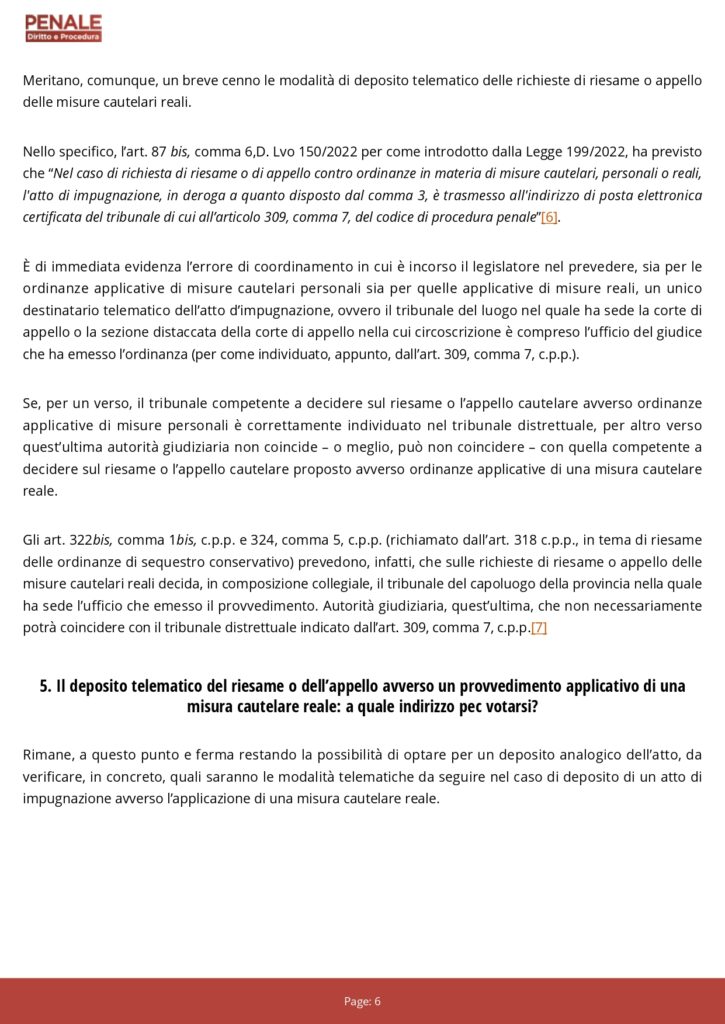 PENALE
Diritto e Procedura

Meritano, comunque, un breve cenno le modalità di deposito telematico delle richieste di riesame o appello delle misure cautelari reali.

Nello specifico, l'art. 87 bis, comma 6,D. Lvo 150/2022 per come introdotto dalla Legge 199/2022, ha previsto che "Nel caso di richiesta di riesame o di appello contro ordinanze in materia di misure cautelari, personali o reali, l'atto di impugnazione, in deroga a quanto disposto dal comma 3, è trasmesso all'indirizzo di posta elettronica certificata del tribunale di cui all'articolo 309, comma 7, del codice di procedura penale"[6].

È di immediata evidenza l'errore di coordinamento in cui è incorso il legislatore nel prevedere, sia per le ordinanze applicative di misure cautelari personali sia per quelle applicative di misure reali, un unico destinatario telematico dell'atto d'impugnazione, ovvero il tribunale del luogo nel quale ha sede la corte di appello o la sezione distaccata della corte di appello nella cui circoscrizione è compreso l'ufficio del giudice che ha emesso l'ordinanza (per come individuato, appunto, dall'art. 309, comma 7, c.p.p.).

Se, per un verso, il tribunale competente a decidere sul riesame o l'appello cautelare avverso ordinanze applicative di misure personali è correttamente individuato nel tribunale distrettuale, per altro verso quest'ultima autorità giudiziaria non coincide – o meglio, può non coincidere – con quella competente a decidere sul riesame o l'appello cautelare proposto avverso ordinanze applicative di una misura cautelare reale.

Gli art. 322bis, comma 1bis, c.p.p. e 324, comma 5, c.p.p. (richiamato dall'art. 318 c.p.p., in tema di riesame delle ordinanze di sequestro conservativo) prevedono, infatti, che sulle richieste di riesame o appello delle misure cautelari reali decida, in composizione collegiale, il tribunale del capoluogo della provincia nella quale ha sede l'ufficio che emesso il provvedimento. Autorità giudiziaria, quest'ultima, che non necessariamente potrà coincidere con il tribunale distrettuale indicato dall'art. 309, comma 7, c.p.p.[7]

5. Il deposito telematico del riesame o dell'appello avverso un provvedimento applicativo di una misura cautelare reale: a quale indirizzo pec votarsi?

Rimane, a questo punto e ferma restando la possibilità di optare per un deposito analogico dell'atto, da verificare, in concreto, quali saranno le modalità telematiche da seguire nel caso di deposito di un atto di impugnazione avverso l'applicazione di una misura cautelare reale.

Page: 6